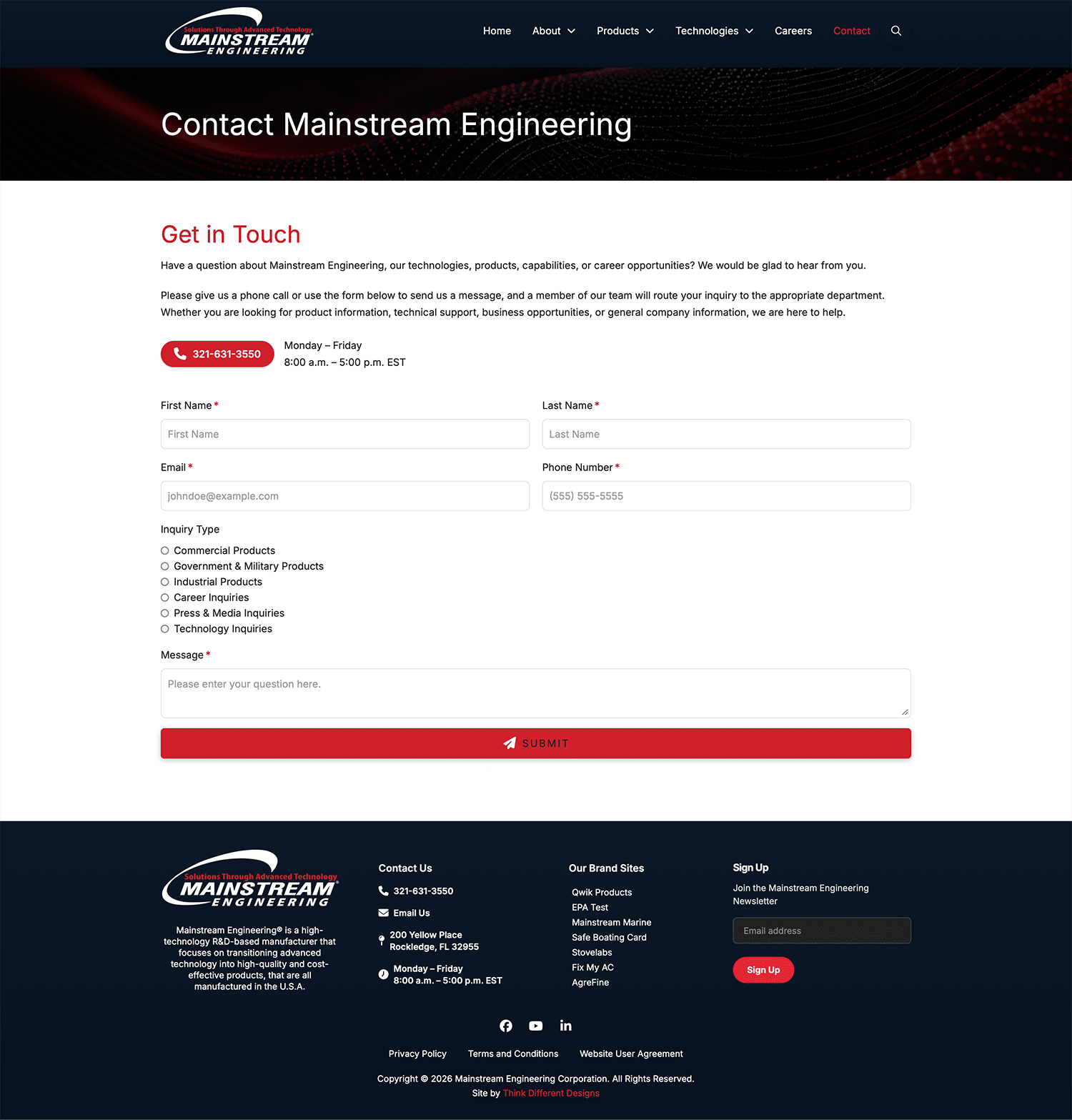 Solutions Through Advanced Technology
MAINSTREAM
ENGINEERING

Home About Products Technologies Careers Contact

Contact Mainstream Engineering

Get in Touch

Have a question about Mainstream Engineering, our technologies, products, capabilities, or career opportunities? We would be glad to hear from you.

Please give us a phone call or use the form below to send us a message, and a member of our team will route your inquiry to the appropriate department. Whether you are looking for product information, technical support, business opportunities, or general company information, we are here to help.

321-631-3550

Monday – Friday
8:00 a.m. – 5:00 p.m. EST

First Name *
First Name

Last Name *
Last Name

Email *
johndoe@example.com

Phone Number *
(555) 555-5555

Inquiry Type
Commercial Products
Government & Military Products
Industrial Products
Career Inquiries
Press & Media Inquiries
Technology Inquiries

Message *
Please enter your question here.

SUBMIT

Solutions Through Advanced Technology
MAINSTREAM
ENGINEERING

Mainstream Engineering® is a high-technology R&D-based manufacturer that focuses on transitioning advanced technology into high-quality and cost-effective products, that are all manufactured in the U.S.A.

Contact Us
321-631-3550
Email Us
200 Yellow Place
Rockledge, FL 32955
Monday – Friday
8:00 a.m. – 5:00 p.m. EST

Our Brand Sites
Qwik Products
EPA Test
Mainstream Marine
Safe Boating Card
Stovelabs
Fix My AC
AgreFine

Sign Up
Join the Mainstream Engineering Newsletter
Email address
Sign Up

Privacy Policy Terms and Conditions Website User Agreement

Copyright © 2026 Mainstream Engineering Corporation. All Rights Reserved.
Site by Think Different Designs